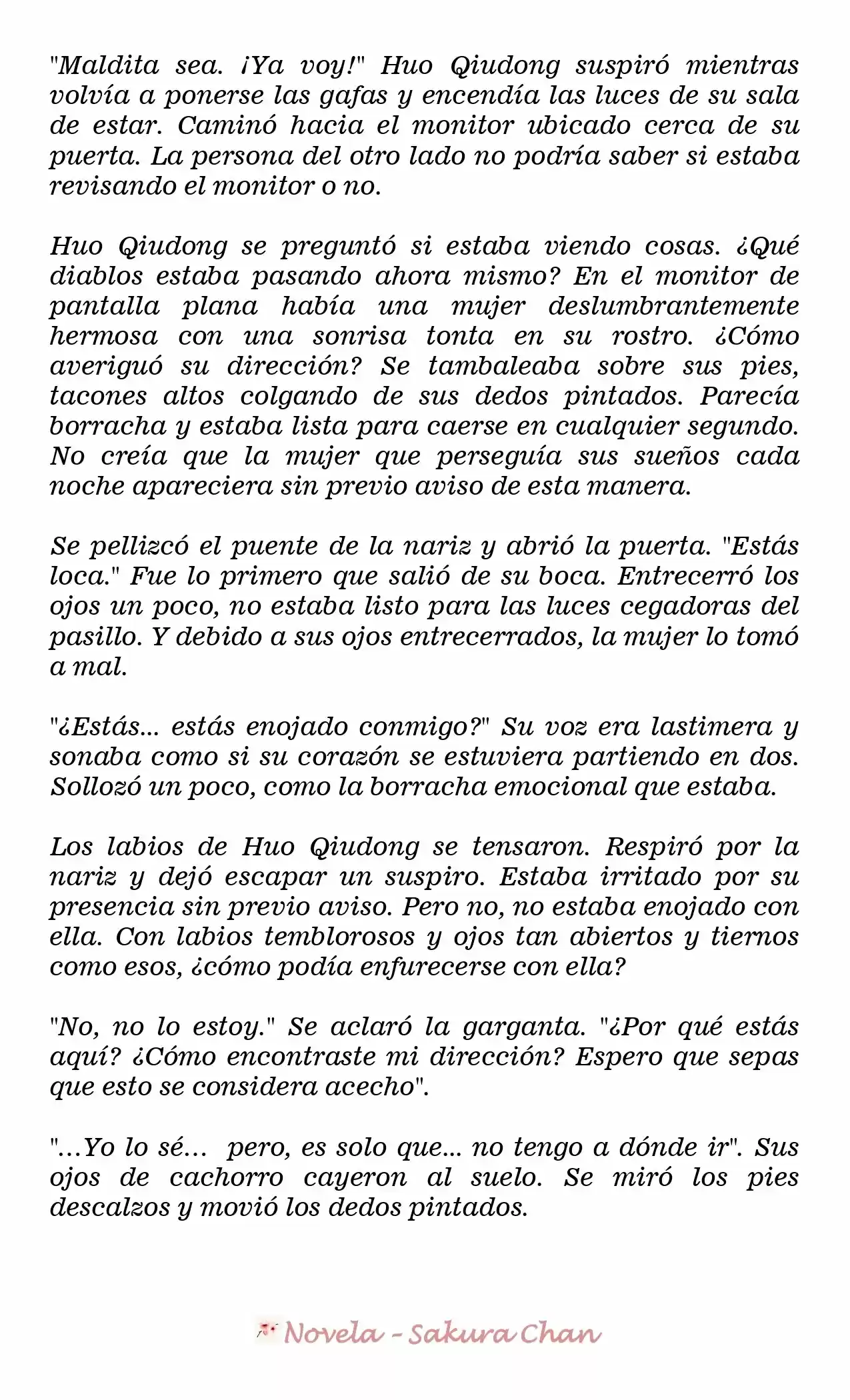 "Maldita sea. ¡Ya voy!" Huo Qiudong suspiró mientras volvía a ponerse las gafas y encendía las luces de su sala de estar. Caminó hacia el monitor ubicado cerca de su puerta. La persona del otro lado no podría saber si estaba revisando el monitor o no.

Huo Qiudong se preguntó si estaba viendo cosas. ¿Qué diablos estaba pasando ahora mismo? En el monitor de pantalla plana había una mujer deslumbrantemente hermosa con una sonrisa tonta en su rostro. ¿Cómo averiguó su dirección? Se tambaleaba sobre sus pies, tacones altos colgando de sus dedos pintados. Parecía borracha y estaba lista para caerse en cualquier segundo. No creía que la mujer que perseguía sus sueños cada noche apareciera sin previo aviso de esta manera.

Se pellizcó el puente de la nariz y abrió la puerta. "Estás loca." Fue lo primero que salió de su boca. Entrecerró los ojos un poco, no estaba listo para las luces cegadoras del pasillo. Y debido a sus ojos entrecerrados, la mujer lo tomó a mal.

"¿Estás... estás enojado conmigo?" Su voz era lastimera y sonaba como si su corazón se estuviera partiendo en dos. Sollozó un poco, como la borracha emocional que estaba.

Los labios de Huo Qiudong se tensaron. Respiró por la nariz y dejó escapar un suspiro. Estaba irritado por su presencia sin previo aviso. Pero no, no estaba enojado con ella. Con labios temblorosos y ojos tan abiertos y tiernos como esos, ¿cómo podía enfurecerse con ella?

"No, no lo estoy." Se aclaró la garganta. "¿Por qué estás aquí? ¿Cómo encontraste mi dirección? Espero que sepas que esto se considera acecho".

"...Yo lo sé... pero, es solo que... no tengo a dónde ir". Sus ojos de cachorro cayeron al suelo. Se miró los pies descalzos y movió los dedos pintados.

Novela - Sakura Chan